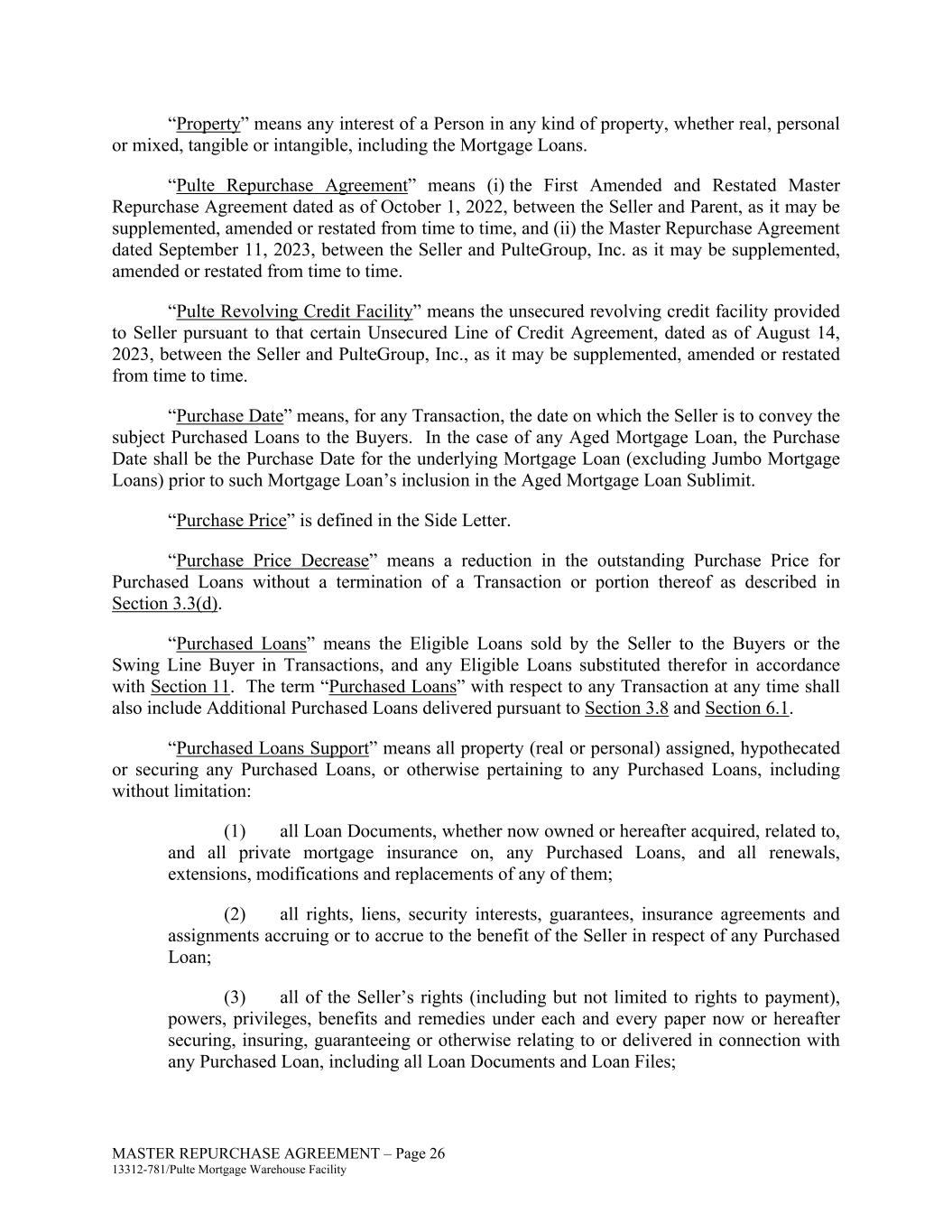 “Property” means any interest of a Person in any kind of property, whether real, personal or mixed, tangible or intangible, including the Mortgage Loans.

“Pulte Repurchase Agreement” means (i) the First Amended and Restated Master Repurchase Agreement dated as of October 1, 2022, between the Seller and Parent, as it may be supplemented, amended or restated from time to time, and (ii) the Master Repurchase Agreement dated September 11, 2023, between the Seller and PulteGroup, Inc. as it may be supplemented, amended or restated from time to time.

“Pulte Revolving Credit Facility” means the unsecured revolving credit facility provided to Seller pursuant to that certain Unsecured Line of Credit Agreement, dated as of August 14, 2023, between the Seller and PulteGroup, Inc., as it may be supplemented, amended or restated from time to time.

“Purchase Date” means, for any Transaction, the date on which the Seller is to convey the subject Purchased Loans to the Buyers. In the case of any Aged Mortgage Loan, the Purchase Date shall be the Purchase Date for the underlying Mortgage Loan (excluding Jumbo Mortgage Loans) prior to such Mortgage Loan’s inclusion in the Aged Mortgage Loan Sublimit.

“Purchase Price” is defined in the Side Letter.

“Purchase Price Decrease” means a reduction in the outstanding Purchase Price for Purchased Loans without a termination of a Transaction or portion thereof as described in Section 3.3(d).

“Purchased Loans” means the Eligible Loans sold by the Seller to the Buyers or the Swing Line Buyer in Transactions, and any Eligible Loans substituted therefor in accordance with Section 11. The term “Purchased Loans” with respect to any Transaction at any time shall also include Additional Purchased Loans delivered pursuant to Section 3.8 and Section 6.1.

“Purchased Loans Support” means all property (real or personal) assigned, hypothecated or securing any Purchased Loans, or otherwise pertaining to any Purchased Loans, including without limitation:

(1) all Loan Documents, whether now owned or hereafter acquired, related to, and all private mortgage insurance on, any Purchased Loans, and all renewals, extensions, modifications and replacements of any of them;

(2) all rights, liens, security interests, guarantees, insurance agreements and assignments accruing or to accrue to the benefit of the Seller in respect of any Purchased Loan;

(3) all of the Seller’s rights (including but not limited to rights to payment), powers, privileges, benefits and remedies under each and every paper now or hereafter securing, insuring, guaranteeing or otherwise relating to or delivered in connection with any Purchased Loan, including all Loan Documents and Loan Files;

MASTER REPURCHASE AGREEMENT – Page 26
13312-781/Pulte Mortgage Warehouse Facility